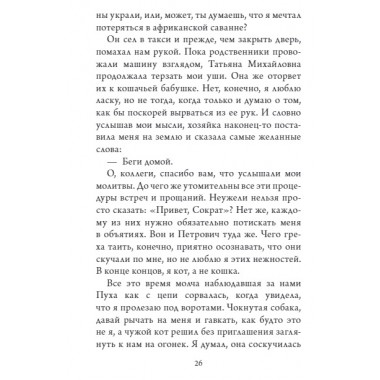 ны украли, или, может, ты думаешь, что я мечтал потеряться в африканской саванне?

Он сел в такси и прежде, чем закрыть дверь, помахал нам рукой. Пока родственники провожали машину взглядом, Татьяна Михайловна продолжала терзать мои уши. Она же оторвет их к кошачьей бабушке. Нет, конечно, я люблю ласку, но не тогда, когда только и думаю о том, как бы поскорей вырваться из ее рук. И словно услышав мои мысли, хозяйка наконец-то поставила меня на землю и сказала самые желанные слова:

— Беги домой.

О, коллеги, спасибо вам, что услышали мои молитвы. До чего же утомительны все эти процедуры встреч и прощаний. Неужели нельзя просто сказать: «Привет, Сократ»? Нет же, каждому из них нужно обязательно потискать меня в объятиях. Вон и Петрович туда же. Чего греха таить, конечно, приятно осознавать, что они скучали по мне, но не люблю я этих нежностей. В конце концов, я кот, а не кошка.

Все это время молча наблюдавшая за нами Пуха как с цепи сорвалась, когда увидела, что я пролезаю под воротами. Чокнутая собака, давай рычать на меня и гавкать, как будто это не я, а чужой кот решил без приглашения заглянуть к нам на огонек. Я думал, она соскучилась

26